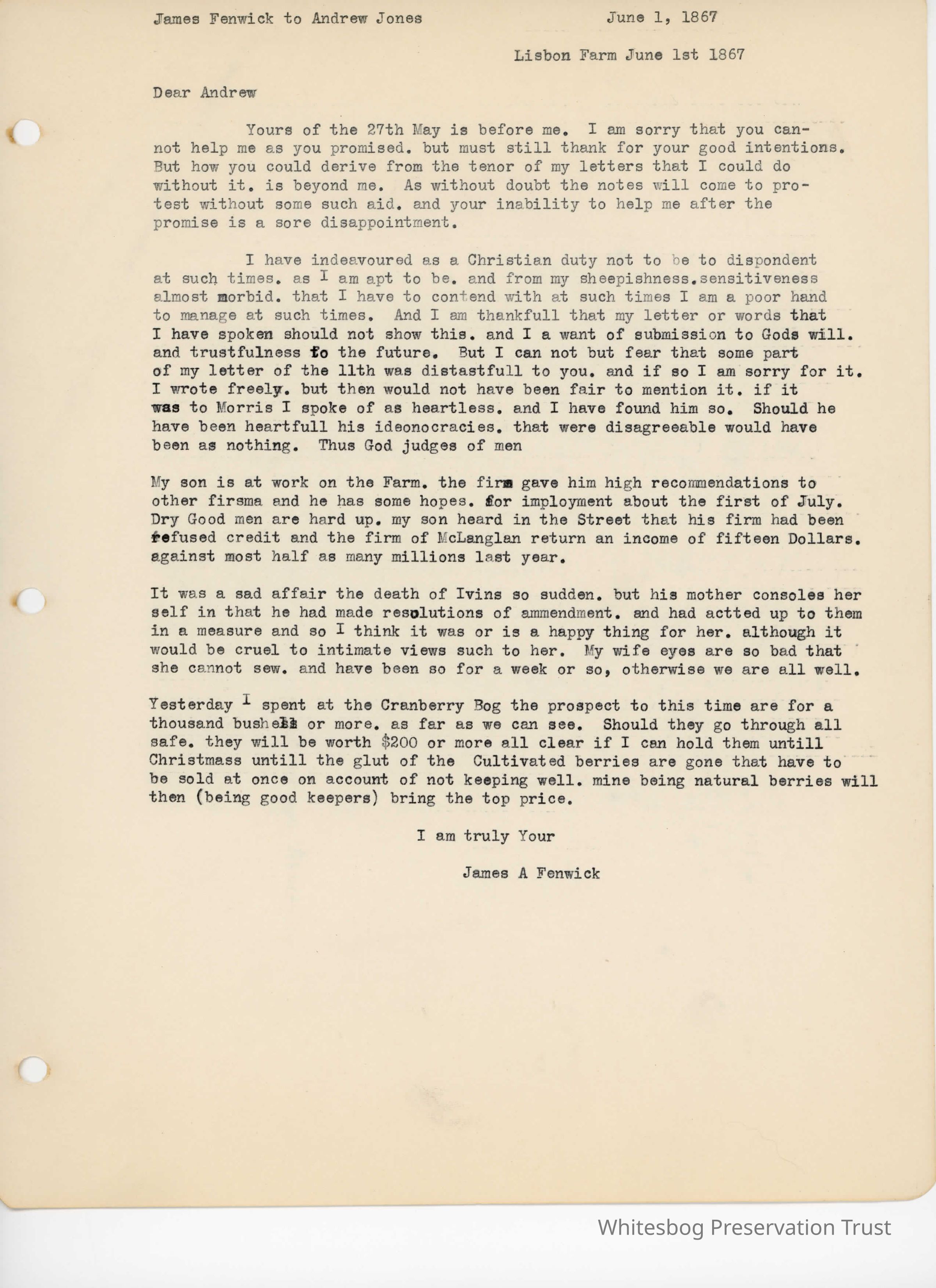 James Fenwick to Andrew Jones June 1, 1867

Lisbon Farm June 1st 1867

Dear Andrew

Yours of the 27th May is before me. I am sorry that you cannot help me as you promised. but must still thank for your good intentions. But how you could derive from the tenor of my letters that I could do without it. is beyond me. As without doubt the notes will come to protest without some such aid. and your inability to help me after the promise is a sore disappointment.

I have indeavoured as a Christian duty not to be to dispondent at such times. as I am apt to be. and from my sheepishness.sensitiveness almost morbid. that I have to contend with at such times I am a poor hand to manage at such times. And I am thankfull that my letter or words that I have spoken should not show this. and I a want of submission to Gods will. and trustfulness to the future. But I can not but fear that some part of my letter of the 11th was distastfull to you. and if so I am sorry for it. I wrote freely. but then would not have been fair to mention it. if it was to Morris I spoke of as heartless. and I have found him so. Should he have been heartfull his ideonocracies. that were disagreeable would have been as nothing. Thus God judges of men

My son is at work on the Farm. the firm gave him high recommendations to other firsma and he has some hopes. for imployment about the first of July. Dry Good men are hard up. my son heard in the Street that his firm had been refused credit and the firm of McLanglan return an income of fifteen Dollars. against most half as many millions last year.

It was a sad affair the death of Ivins so sudden. but his mother consoles her self in that he had made resolutions of ammendment. and had actted up to them in a measure and so I think it was or is a happy thing for her. although it would be cruel to intimate views such to her. My wife eyes are so bad that she cannot sew. and have been so for a week or so, otherwise we are all well.

Yesterday I spent at the Cranberry Bog the prospect to this time are for a thousand bushels or more. as far as we can see. Should they go through all safe. they will be worth $200 or more all clear if I can hold them untill Christmass untill the glut of the Cultivated berries are gone that have to be sold at once on account of not keeping well. mine being natural berries will then (being good keepers) bring the top price.

I am truly Your

James A Fenwick

Whitesbog Preservation Trust